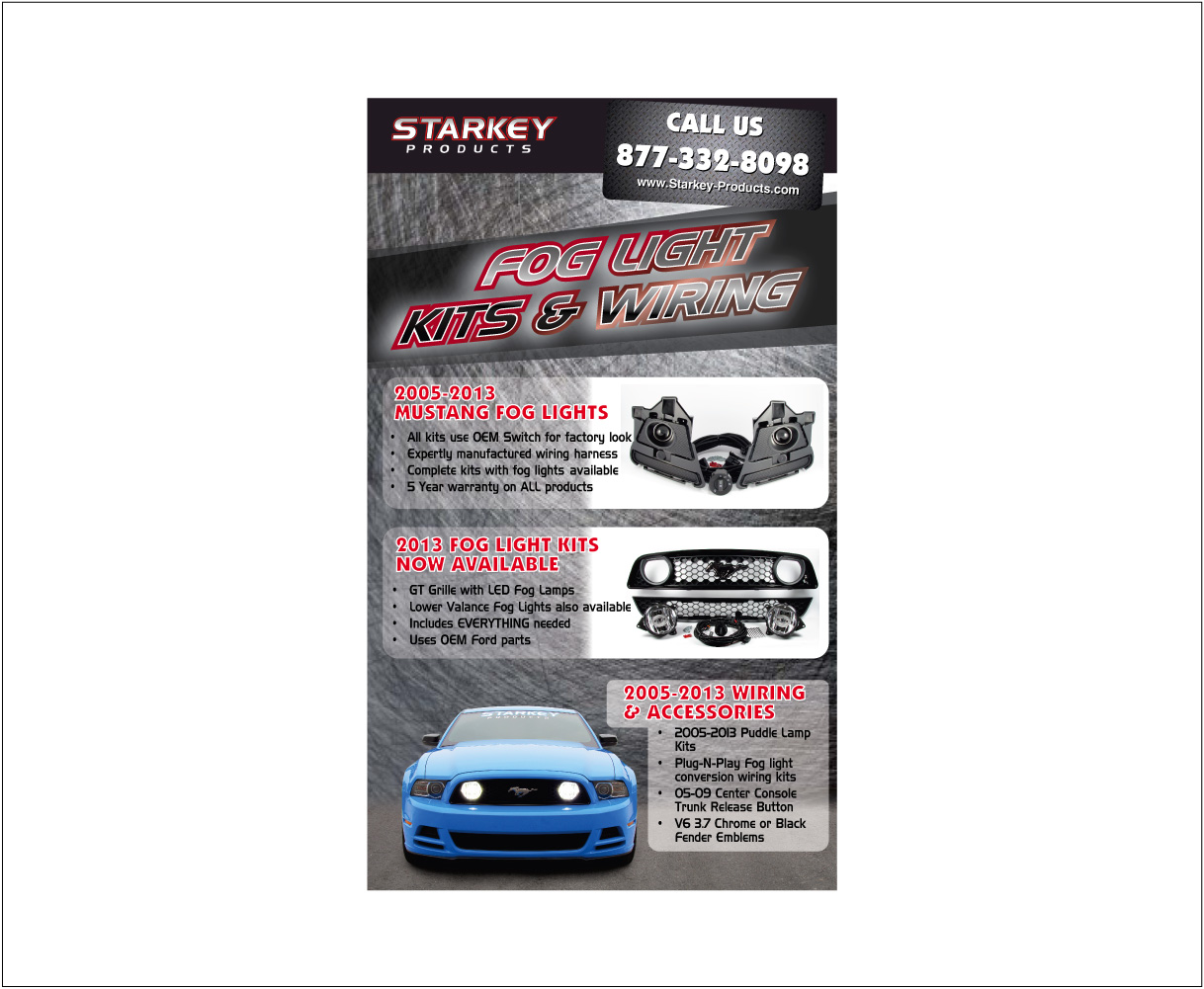 STARKEY
PRODUCTS

CALL US
877-332-8098
www.Starkey-Products.com

FOG LIGHT
KITS & WIRING

2005-2013
MUSTANG FOG LIGHTS

• All kits use OEM Switch for factory look
• Expertly manufactured wiring harness
• Complete kits with fog lights available
• 5 Year warranty on ALL products

2013 FOG LIGHT KITS
NOW AVAILABLE

• GT Grille with LED Fog Lamps
• Lower Valance Fog Lights also available
• Includes EVERYTHING needed
• Uses OEM Ford parts

2005-2013 WIRING
& ACCESSORIES

• 2005-2013 Puddle Lamp Kits
• Plug-N-Play Fog light conversion wiring kits
• 05-09 Center Console Trunk Release Button
• V6 3.7 Chrome or Black Fender Emblems

STARKEY